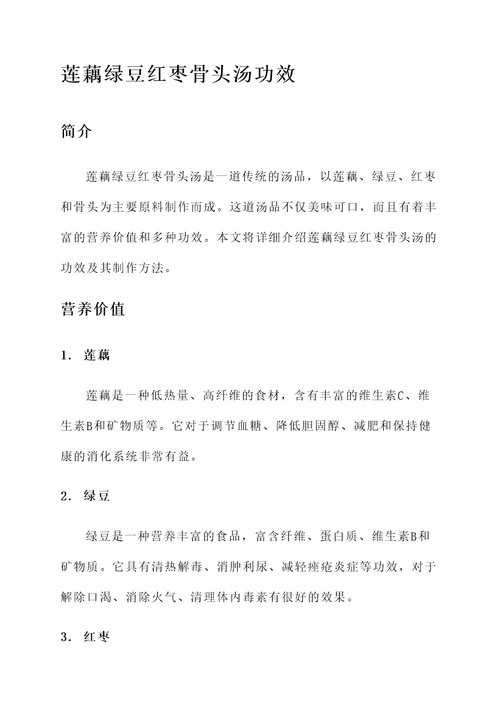 莲藕绿豆红枣骨头汤功效

简介

莲藕绿豆红枣骨头汤是一道传统的汤品，以莲藕、绿豆、红枣和骨头为主要原料制作而成。这道汤品不仅美味可口，而且有着丰富的营养价值和多种功效。本文将详细介绍莲藕绿豆红枣骨头汤的功效及其制作方法。

营养价值

1. 莲藕

莲藕是一种低热量、高纤维的食材，含有丰富的维生素C、维生素B和矿物质等。它对于调节血糖、降低胆固醇、减肥和保持健康的消化系统非常有益。

2. 绿豆

绿豆是一种营养丰富的食品，富含纤维、蛋白质、维生素B和矿物质。它具有清热解毒、消肿利尿、减轻痤疮炎症等功效，对于解除口渴、消除火气、清理体内毒素有很好的效果。

3. 红枣